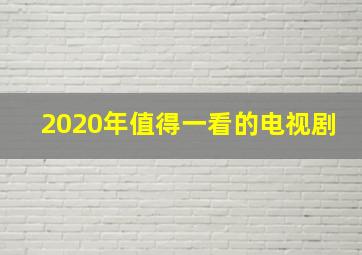 2020年值得一看的电视剧